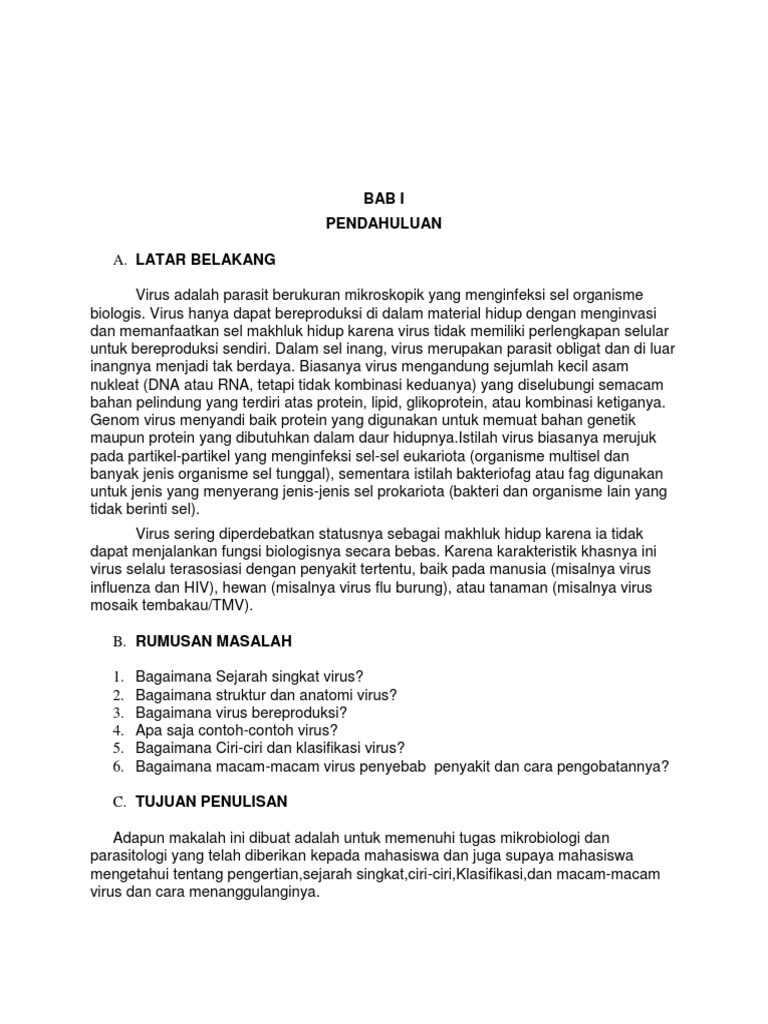 BAB I
PENDAHULUAN

A. LATAR BELAKANG

Virus adalah parasit berukuran mikroskopik yang menginfeksi sel organisme biologis. Virus hanya dapat bereproduksi di dalam material hidup dengan menginvasi dan memanfaatkan sel makhluk hidup karena virus tidak memiliki perlengkapan selular untuk bereproduksi sendiri. Dalam sel inang, virus merupakan parasit obligat dan di luar inangnya menjadi tak berdaya. Biasanya virus mengandung sejumlah kecil asam nukleat (DNA atau RNA, tetapi tidak kombinasi keduanya) yang diselubungi semacam bahan pelindung yang terdiri atas protein, lipid, glikoprotein, atau kombinasi ketiganya. Genom virus menyandi baik protein yang digunakan untuk memuat bahan genetik maupun protein yang dibutuhkan dalam daur hidupnya.Istilah virus biasanya merujuk pada partikel-partikel yang menginfeksi sel-sel eukariota (organisme multisel dan banyak jenis organisme sel tunggal), sementara istilah bakteriofag atau fag digunakan untuk jenis yang menyerang jenis-jenis sel prokariota (bakteri dan organisme lain yang tidak berinti sel).

Virus sering diperdebatkan statusnya sebagai makhluk hidup karena ia tidak dapat menjalankan fungsi biologisnya secara bebas. Karena karakteristik khasnya ini virus selalu terasosiasi dengan penyakit tertentu, baik pada manusia (misalnya virus influenza dan HIV), hewan (misalnya virus flu burung), atau tanaman (misalnya virus mosaik tembakau/TMV).

B. RUMUSAN MASALAH

1. Bagaimana Sejarah singkat virus?
2. Bagaimana struktur dan anatomi virus?
3. Bagaimana virus bereproduksi?
4. Apa saja contoh-contoh virus?
5. Bagaimana Ciri-ciri dan klasifikasi virus?
6. Bagaimana macam-macam virus penyebab penyakit dan cara pengobatannya?

C. TUJUAN PENULISAN

Adapun makalah ini dibuat adalah untuk memenuhi tugas mikrobiologi dan parasitologi yang telah diberikan kepada mahasiswa dan juga supaya mahasiswa mengetahui tentang pengertian,sejarah singkat,ciri-ciri,Klasifikasi,dan macam-macam virus dan cara menanggulanginya.